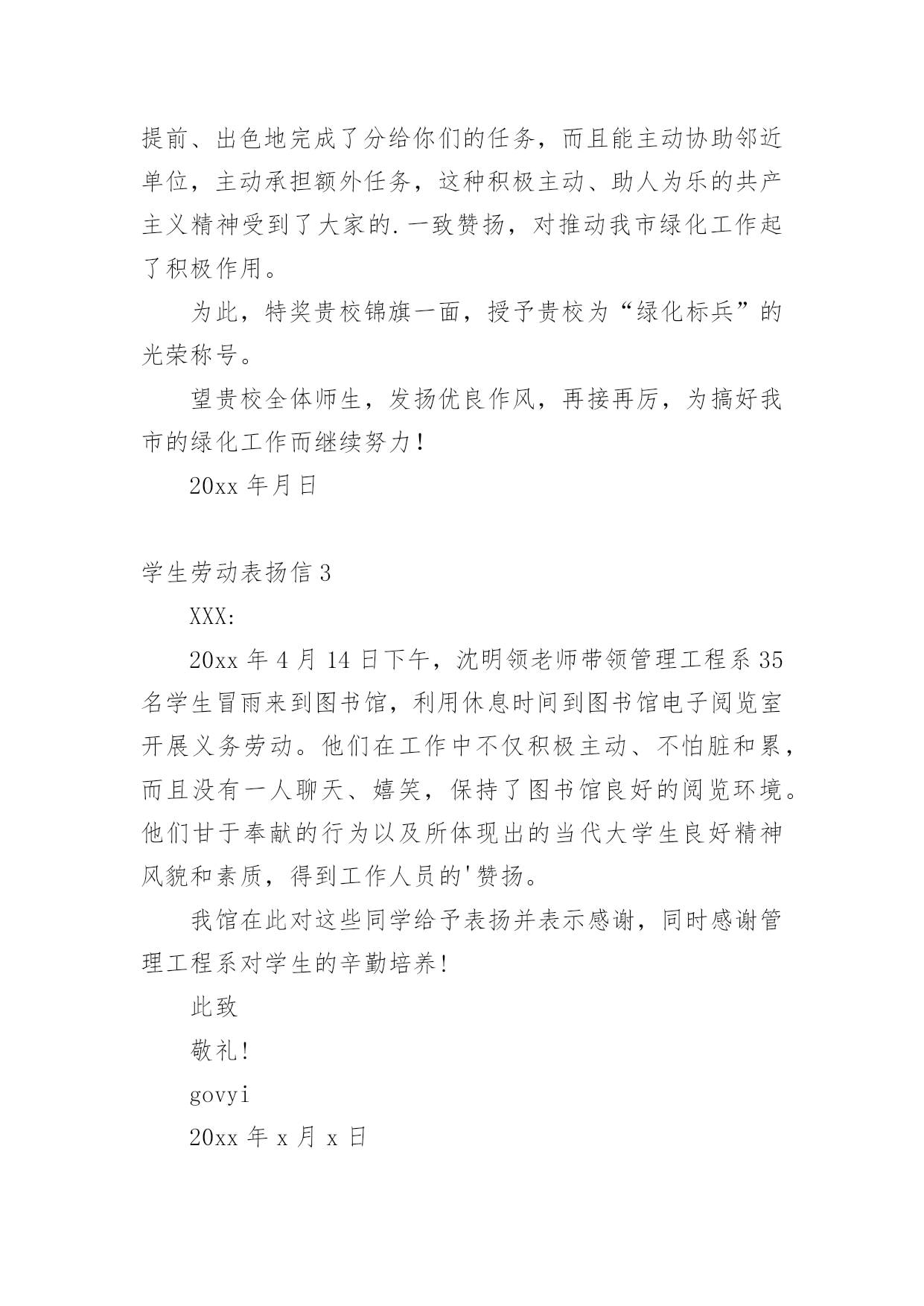 提前、出色地完成了分给你们的任务，而且能主动协助邻近单位，主动承担额外任务，这种积极主动、助人为乐的共产主义精神受到了大家的.一致赞扬，对推动我市绿化工作起了积极作用。

为此，特奖贵校锦旗一面，授予贵校为“绿化标兵”的光荣称号。

望贵校全体师生，发扬优良作风，再接再厉，为搞好我市的绿化工作而继续努力！

20xx 年月日

学生劳动表扬信 3

XXX:

20xx 年 4 月 14 日下午，沈明领老师带领管理工程系 35 名学生冒雨来到图书馆，利用休息时间到图书馆电子阅览室开展义务劳动。他们在工作中不仅积极主动、不怕脏和累，而且没有一人聊天、嬉笑，保持了图书馆良好的阅览环境。他们甘于奉献的行为以及所体现出的当代大学生良好精神风貌和素质，得到工作人员的'赞扬。

我馆在此对这些同学给予表扬并表示感谢，同时感谢管理工程系对学生的辛勤培养！

此致

敬礼！

govyi

20xx 年 x 月 x 日